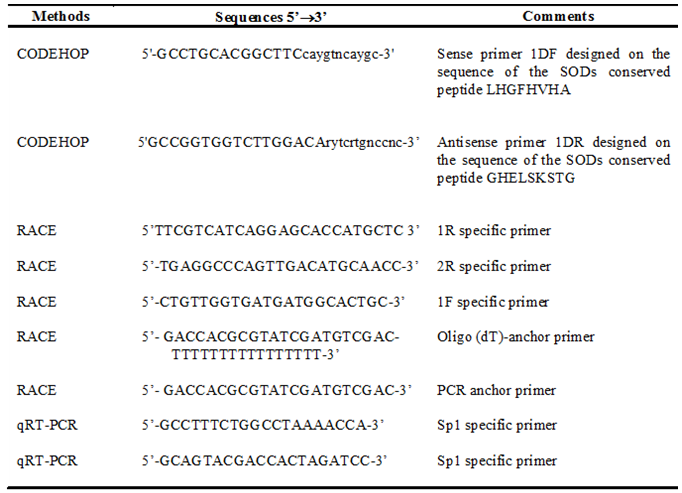 | Methods | Sequences 5'→3' | Comments |
|---|---|---|
| CODEHOP | 5'-GCCTGCACGGCTTCcaygtncaygc-3' | Sense primer 1DF designed on the sequence of the SODs conserved peptide LHGFHVHA |
| CODEHOP | 5'GCCGGTGGTCTTGGACArytcrtgnccnc-3' | Antisense primer 1DR designed on the sequence of the SODs conserved peptide GHELSKSTG |
| RACE | 5'TTCGTCATCAGGAGCACCATGCTC 3' | 1R specific primer |
| RACE | 5'-TGAGGCCCAGTTGACATGCAACC-3' | 2R specific primer |
| RACE | 5'-CTGTTGGTGATGATGGCACTGC-3' | 1F specific primer |
| RACE | 5'- GACCACGCGTATCGATGTCGAC-TTTTTTTTTTTTTTTT-3' | Oligo (dT)-anchor primer |
| RACE | 5'- GACCACGCGTATCGATGTCGAC-3' | PCR anchor primer |
| qRT-PCR | 5'-GCCTTTCTGGCCTAAAACCA-3' | Sp1 specific primer |
| qRT-PCR | 5'-GCAGTACGACCACTAGATCC-3' | Sp1 specific primer |